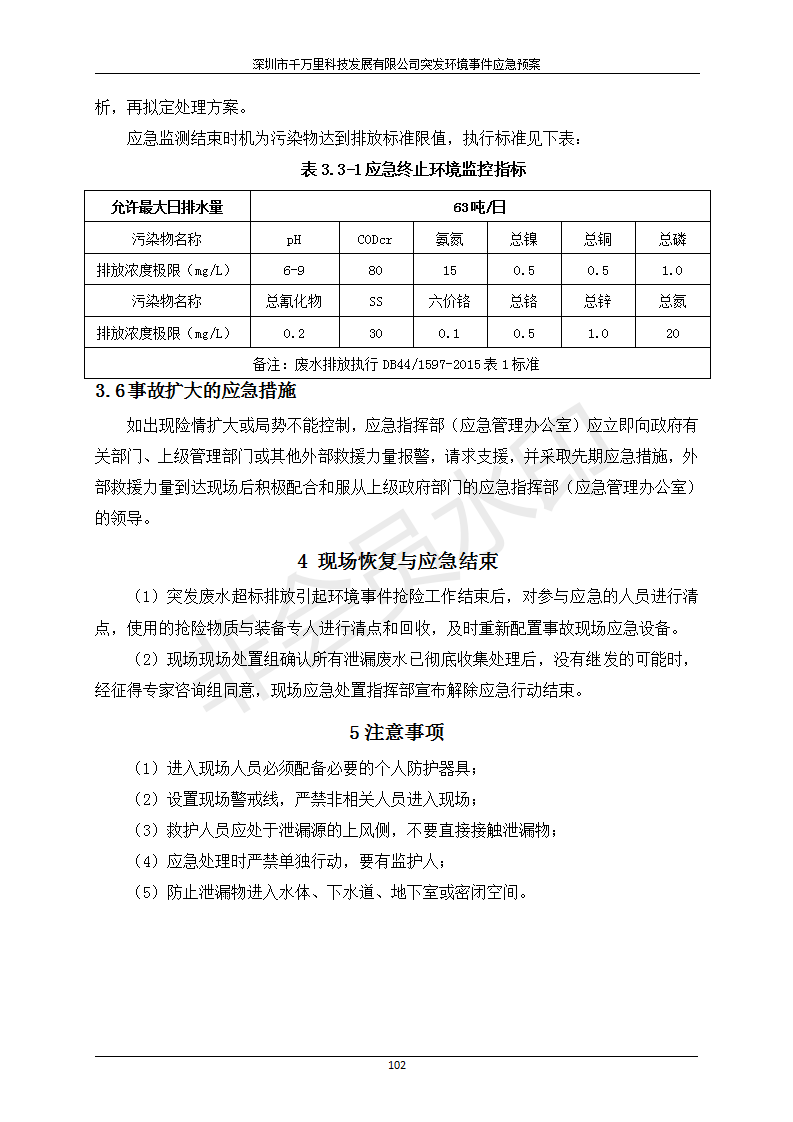 深圳市千万里科技发展有限公司突发环境事件应急预案

析，再拟定处理方案。

应急监测结束时机为污染物达到排放标准限值，执行标准见下表：

表 3.3-1 应急终止环境监控指标

| 允许最大日排水量 | 63吨/日 | | | | | |
|---|---|---|---|---|---|---|
| 污染物名称 | pH | CODcr | 氨氮 | 总镍 | 总铜 | 总磷 |
| 排放浓度极限（mg/L） | 6-9 | 80 | 15 | 0.5 | 0.5 | 1.0 |
| 污染物名称 | 总氰化物 | SS | 六价铬 | 总铬 | 总锌 | 总氮 |
| 排放浓度极限（mg/L） | 0.2 | 30 | 0.1 | 0.5 | 1.0 | 20 |
| 备注：废水排放执行 DB44/1597-2015 表 1 标准 | | | | | | |

3.6 事故扩大的应急措施

如出现险情扩大或局势不能控制，应急指挥部（应急管理办公室）应立即向政府有关部门、上级管理部门或其他外部救援力量报警，请求支援，并采取先期应急措施，外部救援力量到达现场后积极配合和服从上级政府部门的应急指挥部（应急管理办公室）的领导。

4 现场恢复与应急结束

（1）突发废水超标排放引起环境事件抢险工作结束后，对参与应急的人员进行清点，使用的抢险物质与装备专人进行清点和回收，及时重新配置事故现场应急设备。

（2）现场现场处置组确认所有泄漏废水已彻底收集处理后，没有继发的可能时，经征得专家咨询组同意，现场应急处置指挥部宣布解除应急行动结束。

5 注意事项

（1）进入现场人员必须配备必要的个人防护器具；

（2）设置现场警戒线，严禁非相关人员进入现场；

（3）救护人员应处于泄漏源的上风侧，不要直接接触泄漏物；

（4）应急处理时严禁单独行动，要有监护人；

（5）防止泄漏物进入水体、下水道、地下室或密闭空间。

102